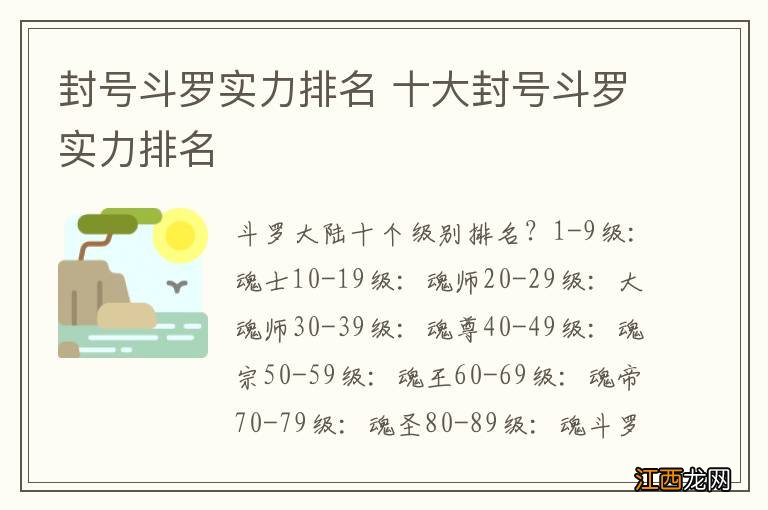 封号斗罗实力排名 十大封号斗罗实力排名

斗罗大陆十个级别排名？1-9级：魂士10-19级：魂师20-29级：大魂师30-39级：魂尊40-49级：魂宗50-59级：魂王60-69级：魂帝70-79级：魂圣80-89级：魂斗罗

江西龙网